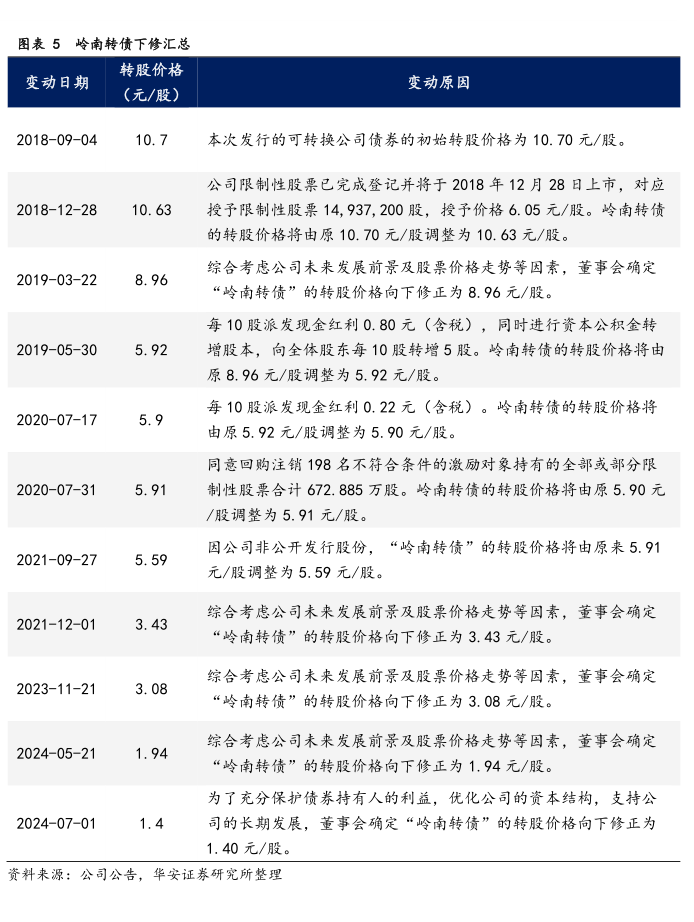 图表 5　岭南转债下修汇总

| 变动日期 | 转股价格（元/股） | 变动原因 |
|---|---|---|
| 2018-09-04 | 10.7 | 本次发行的可转换公司债券的初始转股价格为 10.70 元/股。 |
| 2018-12-28 | 10.63 | 公司限制性股票已完成登记并将于 2018 年 12 月 28 日上市，对应授予限制性股票 14,937,200 股，授予价格 6.05 元/股。岭南转债的转股价格将由原 10.70 元/股调整为 10.63 元/股。 |
| 2019-03-22 | 8.96 | 综合考虑公司未来发展前景及股票价格走势等因素，董事会确定“岭南转债”的转股价格向下修正为 8.96 元/股。 |
| 2019-05-30 | 5.92 | 每 10 股派发现金红利 0.80 元（含税），同时进行资本公积金转增股本，向全体股东每 10 股转增 5 股。岭南转债的转股价格将由原 8.96 元/股调整为 5.92 元/股。 |
| 2020-07-17 | 5.9 | 每 10 股派发现金红利 0.22 元（含税）。岭南转债的转股价格将由原 5.92 元/股调整为 5.90 元/股。 |
| 2020-07-31 | 5.91 | 同意回购注销 198 名不符合条件的激励对象持有的全部或部分限制性股票合计 672.885 万股。岭南转债的转股价格将由原 5.90 元/股调整为 5.91 元/股。 |
| 2021-09-27 | 5.59 | 因公司非公开发行股份，“岭南转债”的转股价格将由原来 5.91 元/股调整为 5.59 元/股。 |
| 2021-12-01 | 3.43 | 综合考虑公司未来发展前景及股票价格走势等因素，董事会确定“岭南转债”的转股价格向下修正为 3.43 元/股。 |
| 2023-11-21 | 3.08 | 综合考虑公司未来发展前景及股票价格走势等因素，董事会确定“岭南转债”的转股价格向下修正为 3.08 元/股。 |
| 2024-05-21 | 1.94 | 综合考虑公司未来发展前景及股票价格走势等因素，董事会确定“岭南转债”的转股价格向下修正为 1.94 元/股。 |
| 2024-07-01 | 1.4 | 为了充分保护债券持有人的利益，优化公司的资本结构，支持公司的长期发展，董事会确定“岭南转债”的转股价格向下修正为 1.40 元/股。 |

资料来源：公司公告，华安证券研究所整理